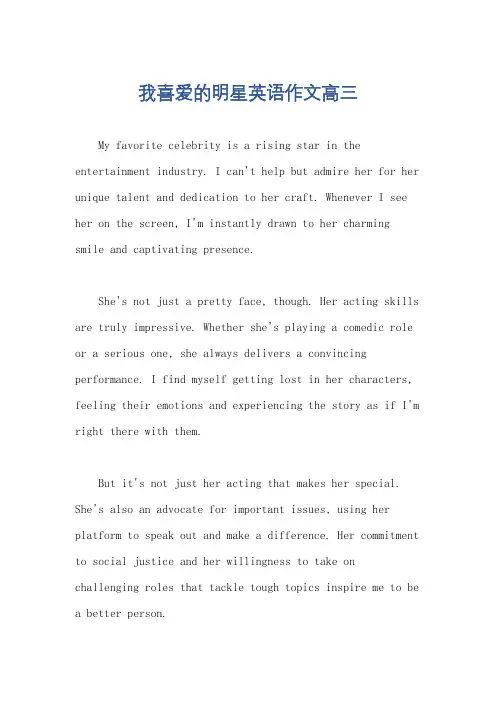 我喜爱的明星英语作文高三

My favorite celebrity is a rising star in the entertainment industry. I can't help but admire her for her unique talent and dedication to her craft. Whenever I see her on the screen, I'm instantly drawn to her charming smile and captivating presence.

She's not just a pretty face, though. Her acting skills are truly impressive. Whether she's playing a comedic role or a serious one, she always delivers a convincing performance. I find myself getting lost in her characters, feeling their emotions and experiencing the story as if I'm right there with them.

But it's not just her acting that makes her special. She's also an advocate for important issues, using her platform to speak out and make a difference. Her commitment to social justice and her willingness to take on challenging roles that tackle tough topics inspire me to be a better person.